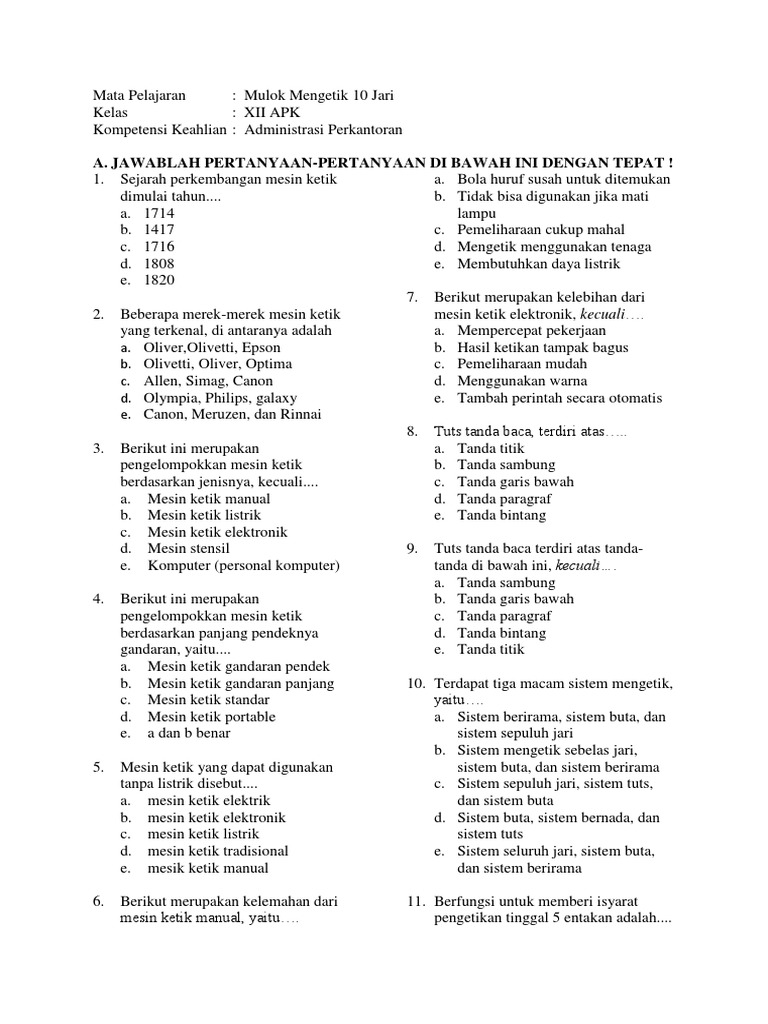 Mata Pelajaran : Mulok Mengetik 10 Jari
Kelas : XII APK
Kompetensi Keahlian : Administrasi Perkantoran

A. JAWABLAH PERTANYAAN-PERTANYAAN DI BAWAH INI DENGAN TEPAT !

1. Sejarah perkembangan mesin ketik dimulai tahun....
a. 1714
b. 1417
c. 1716
d. 1808
e. 1820

2. Beberapa merek-merek mesin ketik yang terkenal, di antaranya adalah
a. Oliver,Olivetti, Epson
b. Olivetti, Oliver, Optima
c. Allen, Simag, Canon
d. Olympia, Philips, galaxy
e. Canon, Meruzen, dan Rinnai

3. Berikut ini merupakan pengelompokkan mesin ketik berdasarkan jenisnya, kecuali....
a. Mesin ketik manual
b. Mesin ketik listrik
c. Mesin ketik elektronik
d. Mesin stensil
e. Komputer (personal komputer)

4. Berikut ini merupakan pengelompokkan mesin ketik berdasarkan panjang pendeknya gandaran, yaitu....
a. Mesin ketik gandaran pendek
b. Mesin ketik gandaran panjang
c. Mesin ketik standar
d. Mesin ketik portable
e. a dan b benar

5. Mesin ketik yang dapat digunakan tanpa listrik disebut....
a. mesin ketik elektrik
b. mesin ketik elektronik
c. mesin ketik listrik
d. mesin ketik tradisional
e. mesik ketik manual

6. Berikut merupakan kelemahan dari mesin ketik manual, yaitu….
a. Bola huruf susah untuk ditemukan
b. Tidak bisa digunakan jika mati lampu
c. Pemeliharaan cukup mahal
d. Mengetik menggunakan tenaga
e. Membutuhkan daya listrik

7. Berikut merupakan kelebihan dari mesin ketik elektronik, kecuali….
a. Mempercepat pekerjaan
b. Hasil ketikan tampak bagus
c. Pemeliharaan mudah
d. Menggunakan warna
e. Tambah perintah secara otomatis

8. Tuts tanda baca, terdiri atas…..
a. Tanda titik
b. Tanda sambung
c. Tanda garis bawah
d. Tanda paragraf
e. Tanda bintang

9. Tuts tanda baca terdiri atas tanda-tanda di bawah ini, kecuali….
a. Tanda sambung
b. Tanda garis bawah
c. Tanda paragraf
d. Tanda bintang
e. Tanda titik

10. Terdapat tiga macam sistem mengetik, yaitu….
a. Sistem berirama, sistem buta, dan sistem sepuluh jari
b. Sistem mengetik sebelas jari, sistem buta, dan sistem berirama
c. Sistem sepuluh jari, sistem tuts, dan sistem buta
d. Sistem buta, sistem bernada, dan sistem tuts
e. Sistem seluruh jari, sistem buta, dan sistem berirama

11. Berfungsi untuk memberi isyarat pengetikan tinggal 5 entakan adalah....